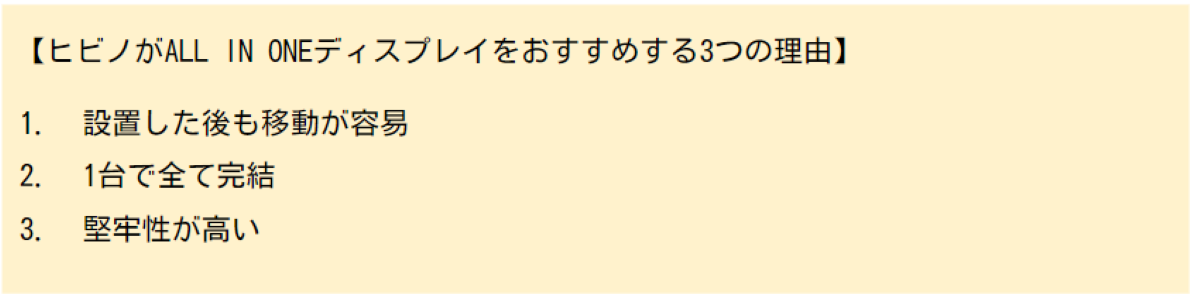 【ヒビノがALL IN ONEディスプレイをおすすめする3つの理由】

1. 設置した後も移動が容易

2. 1台で全て完結

3. 堅牢性が高い